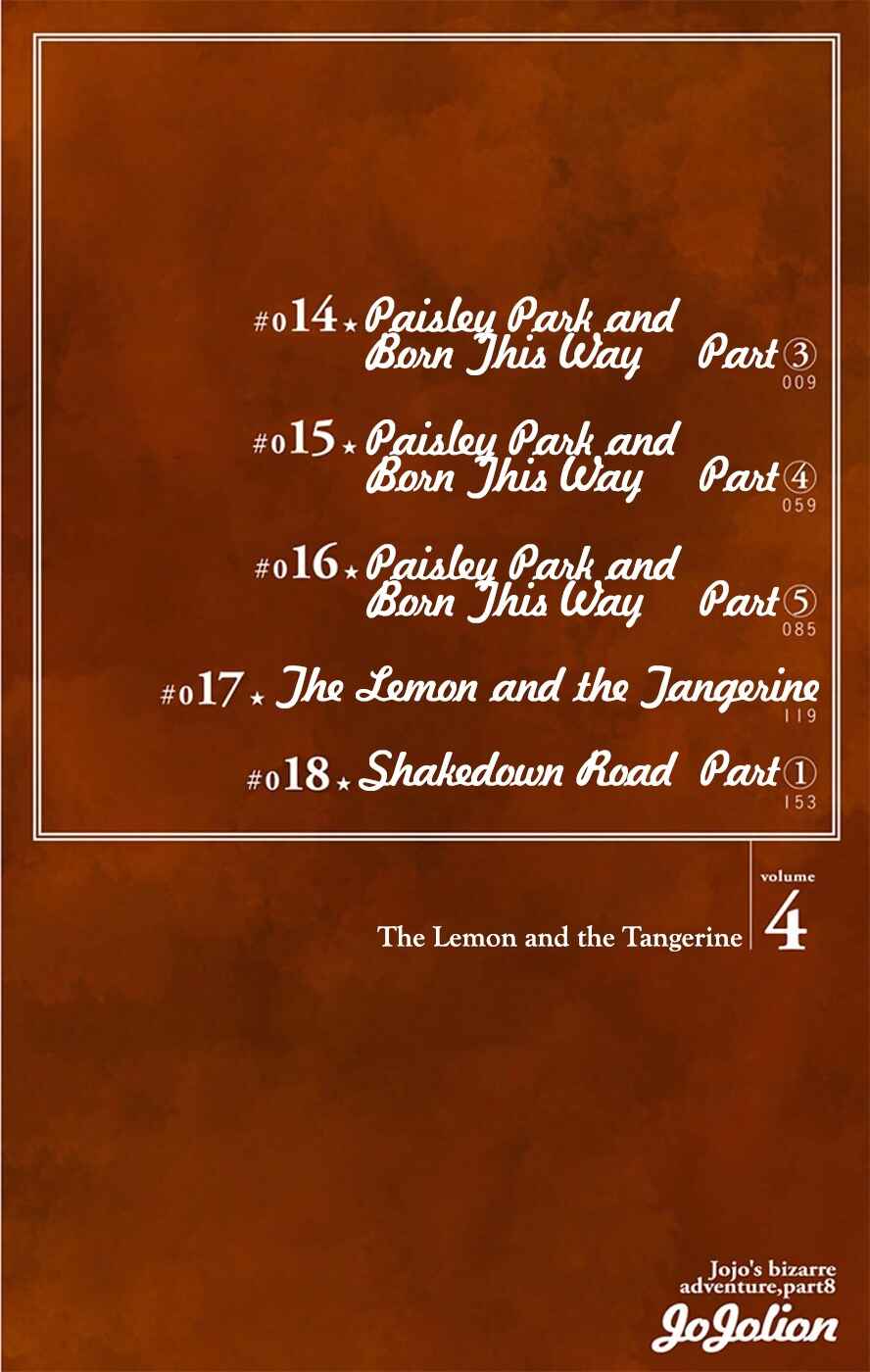 #014★Paisley Park and
Born This Way Part③
009

#015★Paisley Park and
Born This Way Part④
059

#016★Paisley Park and
Born This Way Part⑤
085

#017★The Lemon and the Tangerine
119

#018★Shakedown Road Part①
153

The Lemon and the Tangerine

volume
4

Jojo's bizarre
adventure,part8
JoJolion